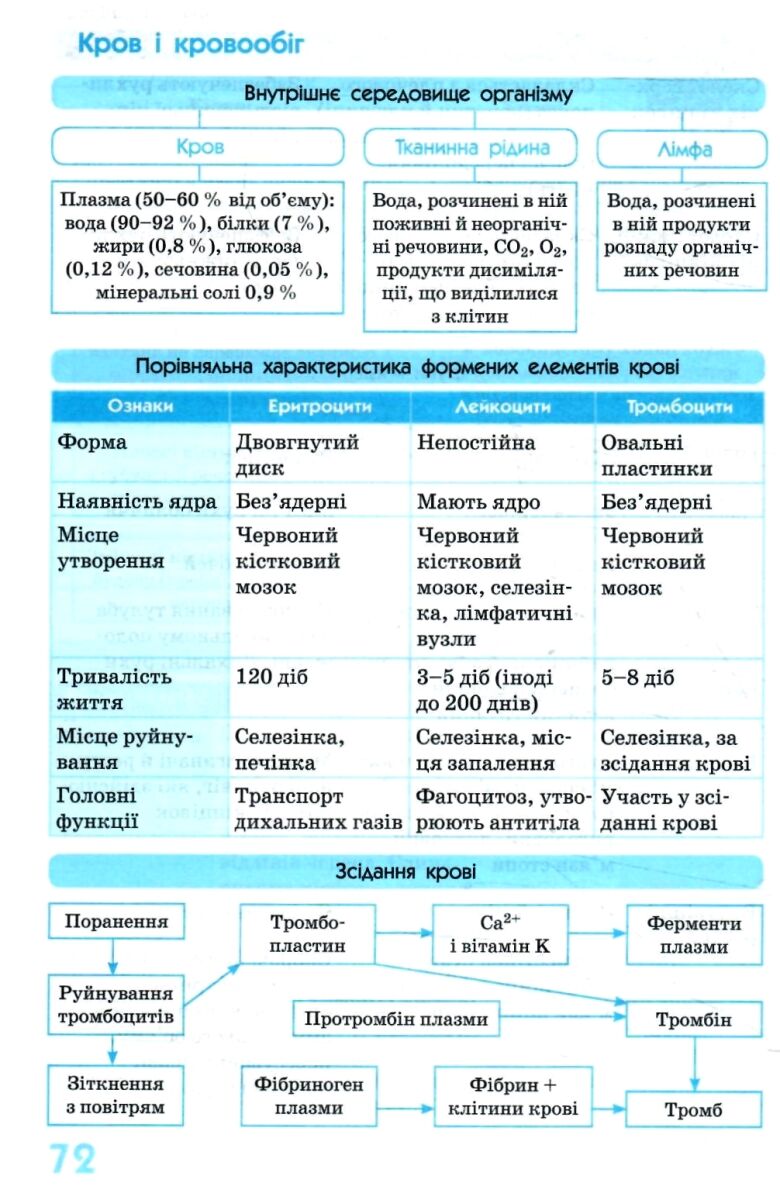 Кров і кровообіг

Внутрішнє середовище організму

Кров

Плазма (50–60 % від об'єму): вода (90–92 %), білки (7 %), жири (0,8 %), глюкоза (0,12 %), сечовина (0,05 %), мінеральні солі 0,9 %

Тканинна рідина

Вода, розчинені в ній поживні й неорганічні речовини, $CO_2$, $O_2$, продукти дисиміляції, що виділилися з клітин

Лімфа

Вода, розчинені в ній продукти розпаду органічних речовин

Порівняльна характеристика формених елементів крові

| Ознаки | Еритроцити | Лейкоцити | Тромбоцити |
|---|---|---|---|
| Форма | Двовгнутий диск | Непостійна | Овальні пластинки |
| Наявність ядра | Без'ядерні | Мають ядро | Без'ядерні |
| Місце утворення | Червоний кістковий мозок | Червоний кістковий мозок, селезінка, лімфатичні вузли | Червоний кістковий мозок |
| Тривалість життя | 120 діб | 3–5 діб (іноді до 200 днів) | 5–8 діб |
| Місце руйнування | Селезінка, печінка | Селезінка, місця запалення | Селезінка, за зсідання крові |
| Головні функції | Транспорт дихальних газів | Фагоцитоз, утворюють антитіла | Участь у зсіданні крові |

Зсідання крові

Поранення

Руйнування тромбоцитів

Зіткнення з повітрям

Тромбопластин

$Ca^{2+}$ і вітамін K

Ферменти плазми

Протромбін плазми

Тромбін

Фібриноген плазми

Фібрин + клітини крові

Тромб

72